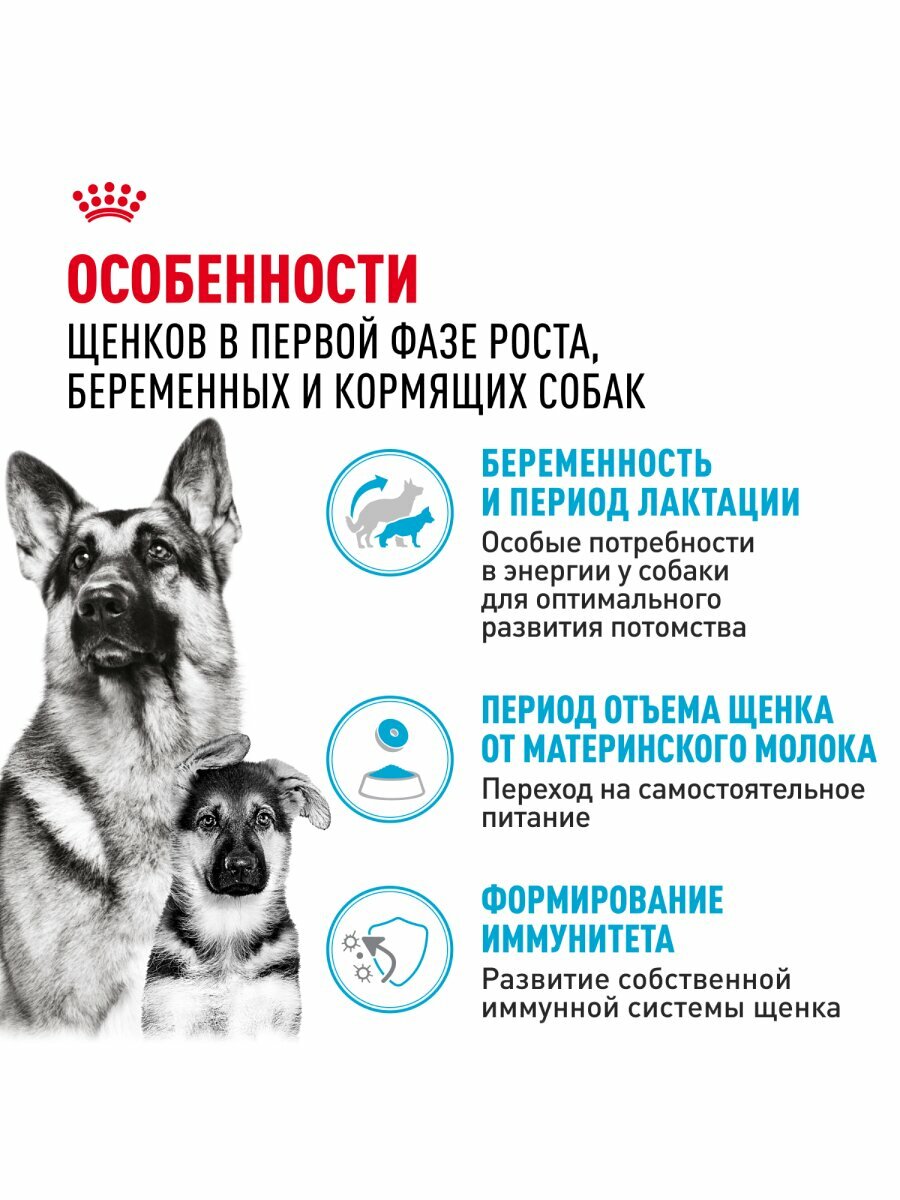 ОСОБЕННОСТИ
ЩЕНКОВ В ПЕРВОЙ ФАЗЕ РОСТА, БЕРЕМЕННЫХ И КОРМЯЩИХ СОБАК

БЕРЕМЕННОСТЬ И ПЕРИОД ЛАКТАЦИИ
Особые потребности в энергии у собаки для оптимального развития потомства

ПЕРИОД ОТЪЕМА ЩЕНКА ОТ МАТЕРИНСКОГО МОЛОКА
Переход на самостоятельное питание

ФОРМИРОВАНИЕ ИММУНИТЕТА
Развитие собственной иммунной системы щенка